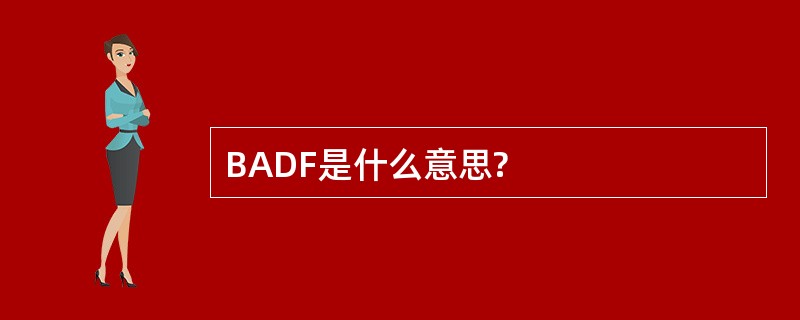 BADF是什么意思?